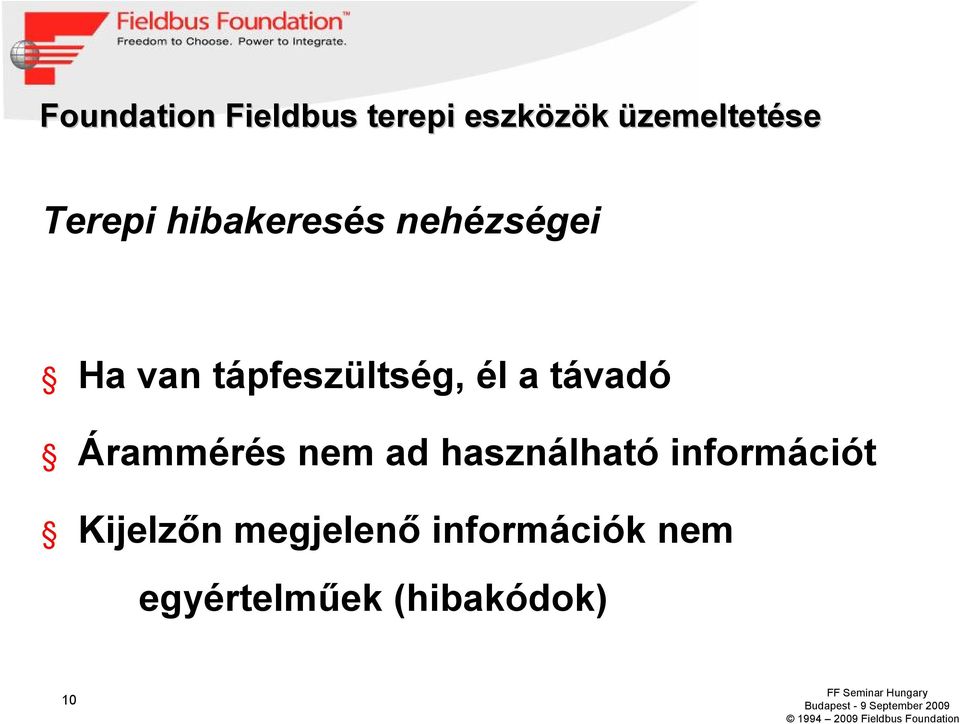 Fieldbus Foundation™
Freedom to Choose. Power to Integrate.

Foundation Fieldbus terepi eszközök üzemeltetése

Terepi hibakeresés nehézségei

§ Ha van tápfeszültség, él a távadó

§ Árammérés nem ad használható információt

§ Kijelzőn megjelenő információk nem egyértelműek (hibakódok)

10

FF Seminar Hungary
Budapest - 9 September 2009
© 1994 – 2009 Fieldbus Foundation